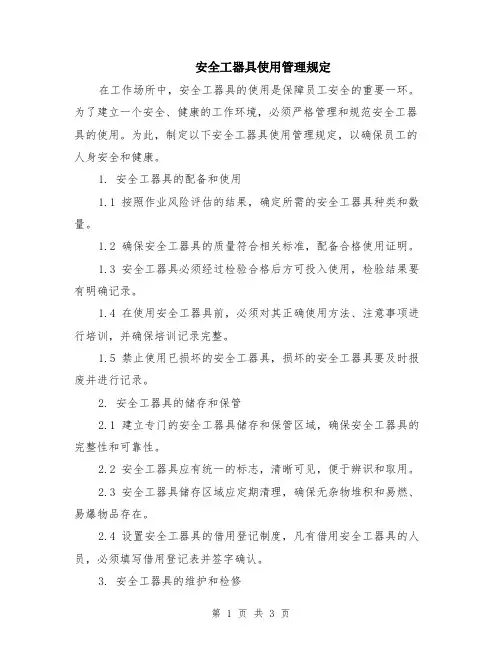 安全工器具使用管理规定

在工作场所中，安全工器具的使用是保障员工安全的重要一环。为了建立一个安全、健康的工作环境，必须严格管理和规范安全工器具的使用。为此，制定以下安全工器具使用管理规定，以确保员工的人身安全和健康。

1. 安全工器具的配备和使用

1.1 按照作业风险评估的结果，确定所需的安全工器具种类和数量。

1.2 确保安全工器具的质量符合相关标准，配备合格使用证明。

1.3 安全工器具必须经过检验合格后方可投入使用，检验结果要有明确记录。

1.4 在使用安全工器具前，必须对其正确使用方法、注意事项进行培训，并确保培训记录完整。

1.5 禁止使用已损坏的安全工器具，损坏的安全工器具要及时报废并进行记录。

2. 安全工器具的储存和保管

2.1 建立专门的安全工器具储存和保管区域，确保安全工器具的完整性和可靠性。

2.2 安全工器具应有统一的标志，清晰可见，便于辨识和取用。

2.3 安全工器具储存区域应定期清理，确保无杂物堆积和易燃、易爆物品存在。

2.4 设置安全工器具的借用登记制度，凡有借用安全工器具的人员，必须填写借用登记表并签字确认。

3. 安全工器具的维护和检修

第 1 页 共 3 页